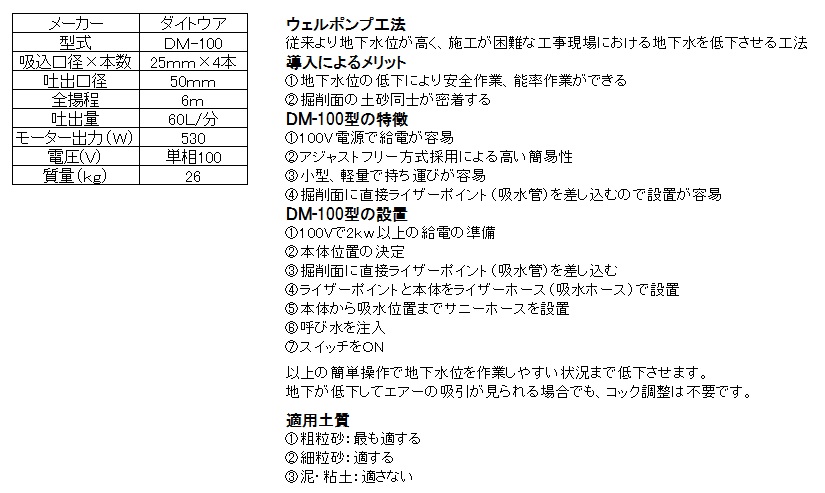 | メーカー | ダイトウア |
|---|---|
| 型式 | DM-100 |
| 吸込口径×本数 | 25mm×4本 |
| 吐出口径 | 50mm |
| 全揚程 | 6m |
| 吐出量 | 60L/分 |
| モーター出力(W) | 530 |
| 電圧(V) | 単相100 |
| 質量(kg) | 26 |

ウェルポンプ工法
従来より地下水位が高く、施工が困難な工事現場における地下水を低下させる工法

導入によるメリット
①地下水位の低下により安全作業、能率作業ができる
②掘削面の土砂同士が密着する

DM-100型の特徴
①100V電源で給電が容易
②アジャストフリー方式採用による高い簡易性
③小型、軽量で持ち運びが容易
④掘削面に直接ライザーポイント(吸水管)を差し込むので設置が容易

DM-100型の設置
①100Vで2kw以上の給電の準備
②本体位置の決定
③掘削面に直接ライザーポイント(吸水管)を差し込む
④ライザーポイントと本体をライザーホース(吸水ホース)で設置
⑤本体から吸水位置までサニーホースを設置
⑥呼び水を注入
⑦スイッチをON

以上の簡単操作で地下水位を作業しやすい状況まで低下させます。
地下が低下してエアーの吸引が見られる場合でも、コック調整は不要です。

適用土質
①粗粒砂:最も適する
②細粒砂:適する
③泥・粘土:適さない